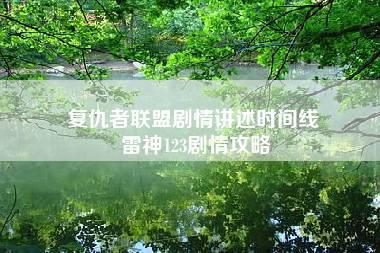 复仇者联盟剧情讲述时间线
雷神123剧情攻略